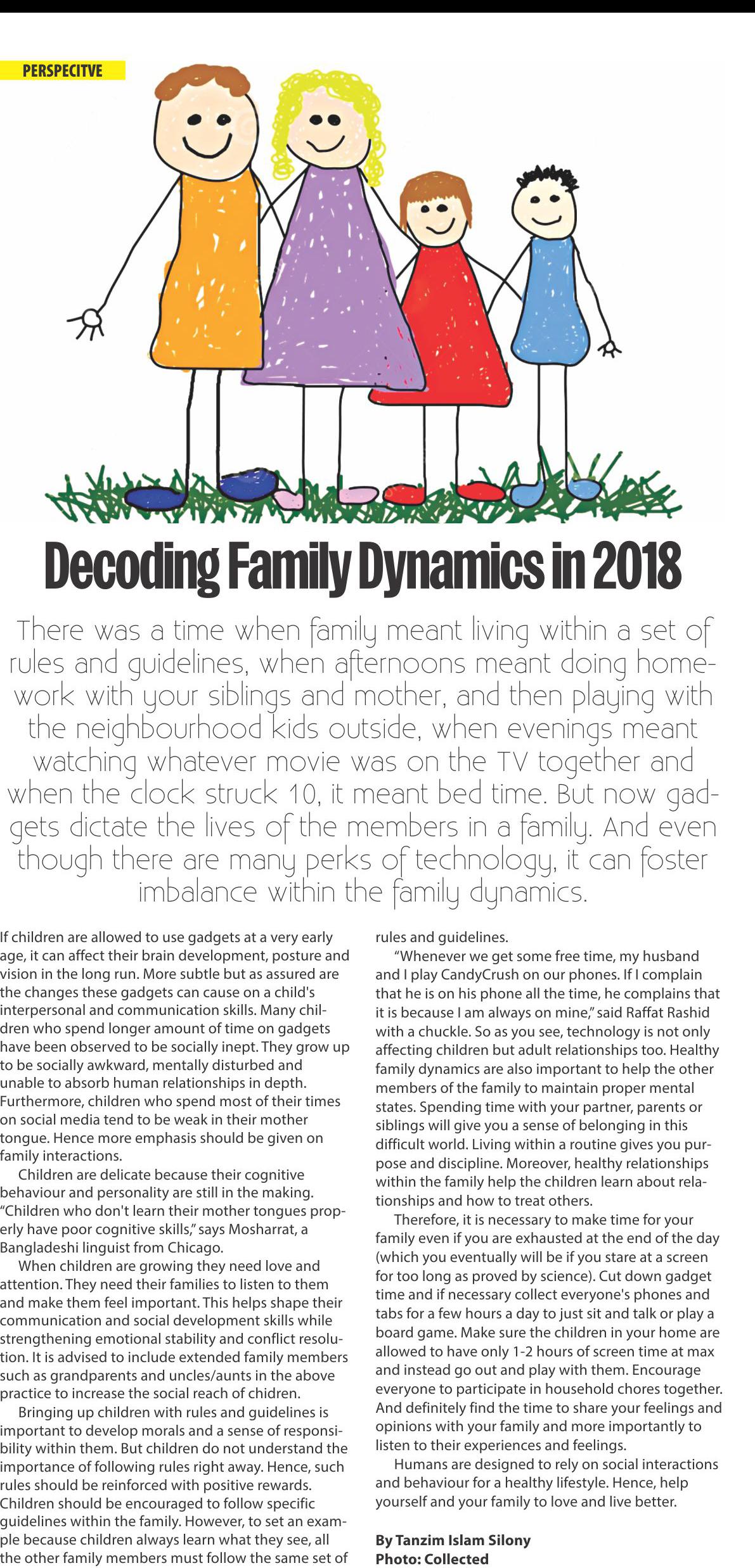 PERSPECITVE

Decoding Family Dynamics in 2018

There was a time when family meant living within a set of rules and guidelines, when afternoons meant doing homework with your siblings and mother, and then playing with the neighbourhood kids outside, when evenings meant watching whatever movie was on the TV together and when the clock struck 10, it meant bed time. But now gadgets dictate the lives of the members in a family. And even though there are many perks of technology, it can foster imbalance within the family dynamics.

If children are allowed to use gadgets at a very early age, it can affect their brain development, posture and vision in the long run. More subtle but as assured are the changes these gadgets can cause on a child's interpersonal and communication skills. Many children who spend longer amount of time on gadgets have been observed to be socially inept. They grow up to be socially awkward, mentally disturbed and unable to absorb human relationships in depth. Furthermore, children who spend most of their times on social media tend to be weak in their mother tongue. Hence more emphasis should be given on family interactions.

Children are delicate because their cognitive behaviour and personality are still in the making. "Children who don't learn their mother tongues properly have poor cognitive skills," says Mosharrat, a Bangladeshi linguist from Chicago.

When children are growing they need love and attention. They need their families to listen to them and make them feel important. This helps shape their communication and social development skills while strengthening emotional stability and conflict resolution. It is advised to include extended family members such as grandparents and uncles/aunts in the above practice to increase the social reach of chidren.

Bringing up children with rules and guidelines is important to develop morals and a sense of responsibility within them. But children do not understand the importance of following rules right away. Hence, such rules should be reinforced with positive rewards. Children should be encouraged to follow specific guidelines within the family. However, to set an example because children always learn what they see, all the other family members must follow the same set of rules and guidelines.

"Whenever we get some free time, my husband and I play CandyCrush on our phones. If I complain that he is on his phone all the time, he complains that it is because I am always on mine," said Raffat Rashid with a chuckle. So as you see, technology is not only affecting children but adult relationships too. Healthy family dynamics are also important to help the other members of the family to maintain proper mental states. Spending time with your partner, parents or siblings will give you a sense of belonging in this difficult world. Living within a routine gives you purpose and discipline. Moreover, healthy relationships within the family help the children learn about relationships and how to treat others.

Therefore, it is necessary to make time for your family even if you are exhausted at the end of the day (which you eventually will be if you stare at a screen for too long as proved by science). Cut down gadget time and if necessary collect everyone's phones and tabs for a few hours a day to just sit and talk or play a board game. Make sure the children in your home are allowed to have only 1-2 hours of screen time at max and instead go out and play with them. Encourage everyone to participate in household chores together. And definitely find the time to share your feelings and opinions with your family and more importantly to listen to their experiences and feelings.

Humans are designed to rely on social interactions and behaviour for a healthy lifestyle. Hence, help yourself and your family to love and live better.

By Tanzim Islam Silony
Photo: Collected